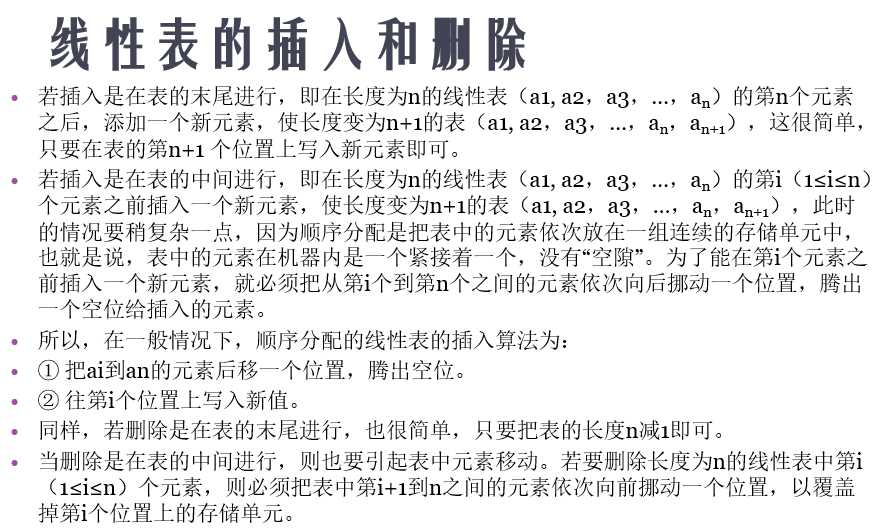 线性表的插入和删除

• 若插入是在表的末尾进行，即在长度为n的线性表（a1, a2，a3，…，$a_n$）的第n个元素之后，添加一个新元素，使长度变为n+1的表（a1, a2，a3，…，$a_n$，$a_{n+1}$），这很简单，只要在表的第n+1 个位置上写入新元素即可。

• 若插入是在表的中间进行，即在长度为n的线性表（a1, a2，a3，…，$a_n$）的第i（1≤i≤n）个元素之前插入一个新元素，使长度变为n+1的表（a1, a2，a3，…，$a_n$，$a_{n+1}$），此时的情况要稍复杂一点，因为顺序分配是把表中的元素依次放在一组连续的存储单元中，也就是说，表中的元素在机器内是一个紧接着一个，没有“空隙”。为了能在第i个元素之前插入一个新元素，就必须把从第i个到第n个之间的元素依次向后挪动一个位置，腾出一个空位给插入的元素。

• 所以，在一般情况下，顺序分配的线性表的插入算法为：

• ① 把ai到an的元素后移一个位置，腾出空位。

• ② 往第i个位置上写入新值。

• 同样，若删除是在表的末尾进行，也很简单，只要把表的长度n减1即可。

• 当删除是在表的中间进行，则也要引起表中元素移动。若要删除长度为n的线性表中第i（1≤i≤n）个元素，则必须把表中第i+1到n之间的元素依次向前挪动一个位置，以覆盖掉第i个位置上的存储单元。